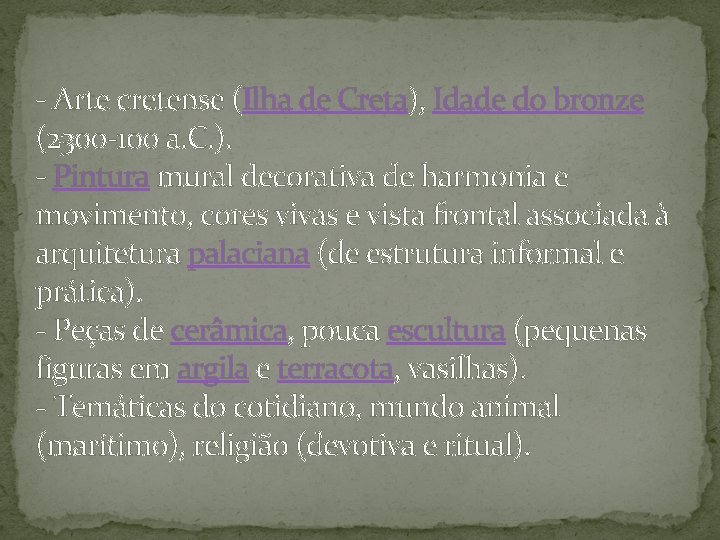 - Arte cretense (Ilha de Creta), Idade do bronze (2300-100 a.C.).

- Pintura mural decorativa de harmonia e movimento, cores vivas e vista frontal associada à arquitetura palaciana (de estrutura informal e prática).

- Peças de cerâmica, pouca escultura (pequenas figuras em argila e terracota, vasilhas).

- Temáticas do cotidiano, mundo animal (marítimo), religião (devotiva e ritual).